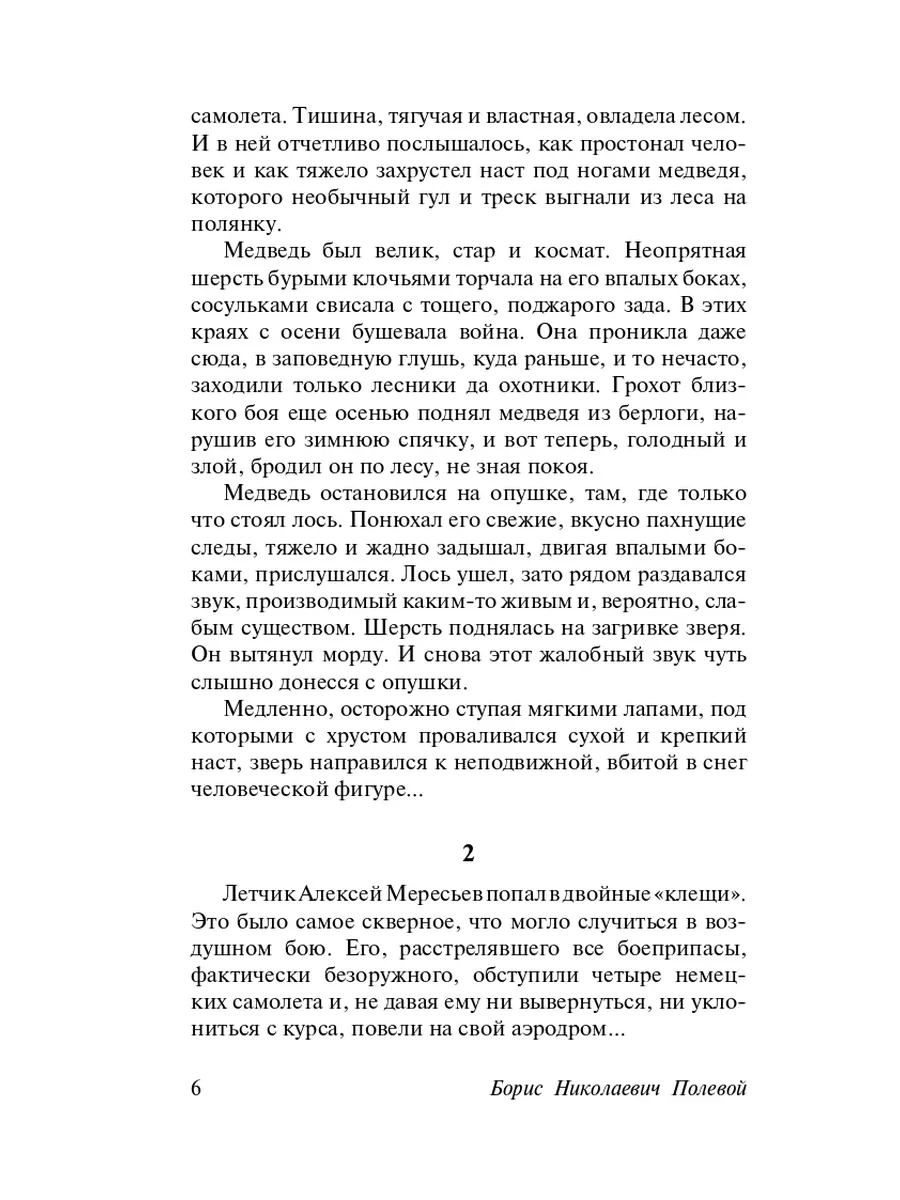 самолета. Тишина, тягучая и властная, овладела лесом. И в ней отчетливо послышалось, как простонал человек и как тяжело захрустел наст под ногами медведя, которого необычный гул и треск выгнали из леса на полянку.

Медведь был велик, стар и космат. Неопрятная шерсть бурыми клочьями торчала на его впалых боках, сосульками свисала с тощего, поджарого зада. В этих краях с осени бушевала война. Она проникла даже сюда, в заповедную глушь, куда раньше, и то нечасто, заходили только лесники да охотники. Грохот близкого боя еще осенью поднял медведя из берлоги, нарушив его зимнюю спячку, и вот теперь, голодный и злой, бродил он по лесу, не зная покоя.

Медведь остановился на опушке, там, где только что стоял лось. Понюхал его свежие, вкусно пахнущие следы, тяжело и жадно задышал, двигая впалыми боками, прислушался. Лось ушел, зато рядом раздавался звук, производимый каким-то живым и, вероятно, слабым существом. Шерсть поднялась на загривке зверя. Он вытянул морду. И снова этот жалобный звук чуть слышно донесся с опушки.

Медленно, осторожно ступая мягкими лапами, под которыми с хрустом проваливался сухой и крепкий наст, зверь направился к неподвижной, вбитой в снег человеческой фигуре...

2

Летчик Алексей Мересьев попал в двойные «клещи». Это было самое скверное, что могло случиться в воздушном бою. Его, расстрелявшего все боеприпасы, фактически безоружного, обступили четыре немецких самолета и, не давая ему ни вывернуться, ни уклониться с курса, повели на свой аэродром...

6 Борис Николаевич Полевой